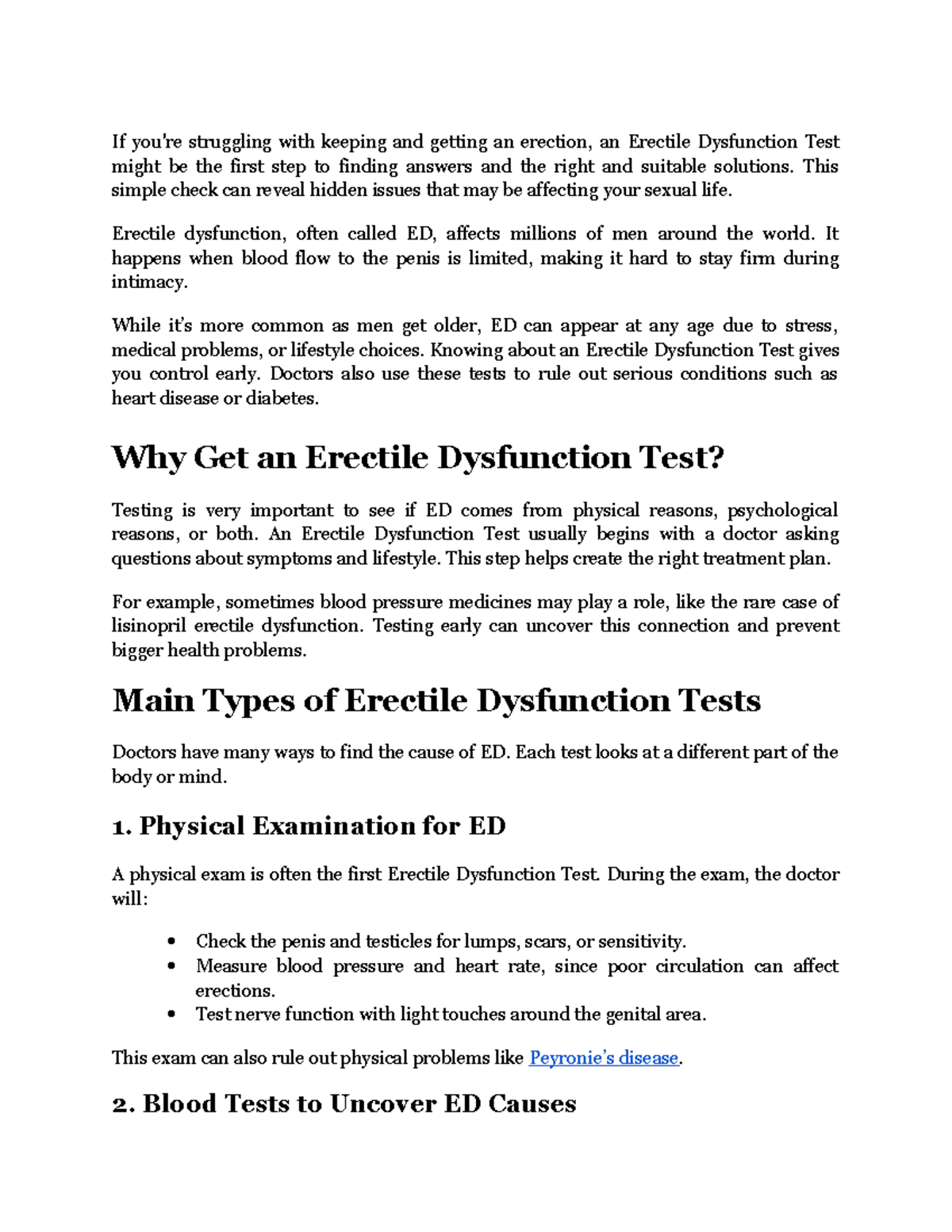 If you're struggling with keeping and getting an erection, an Erectile Dysfunction Test might be the first step to finding answers and the right and suitable solutions. This simple check can reveal hidden issues that may be affecting your sexual life.

Erectile dysfunction, often called ED, affects millions of men around the world. It happens when blood flow to the penis is limited, making it hard to stay firm during intimacy.

While it's more common as men get older, ED can appear at any age due to stress, medical problems, or lifestyle choices. Knowing about an Erectile Dysfunction Test gives you control early. Doctors also use these tests to rule out serious conditions such as heart disease or diabetes.

Why Get an Erectile Dysfunction Test?

Testing is very important to see if ED comes from physical reasons, psychological reasons, or both. An Erectile Dysfunction Test usually begins with a doctor asking questions about symptoms and lifestyle. This step helps create the right treatment plan.

For example, sometimes blood pressure medicines may play a role, like the rare case of lisinopril erectile dysfunction. Testing early can uncover this connection and prevent bigger health problems.

Main Types of Erectile Dysfunction Tests

Doctors have many ways to find the cause of ED. Each test looks at a different part of the body or mind.

1. Physical Examination for ED

A physical exam is often the first Erectile Dysfunction Test. During the exam, the doctor will:

• Check the penis and testicles for lumps, scars, or sensitivity.
• Measure blood pressure and heart rate, since poor circulation can affect erections.
• Test nerve function with light touches around the genital area.

This exam can also rule out physical problems like Peyronie's disease.

2. Blood Tests to Uncover ED Causes